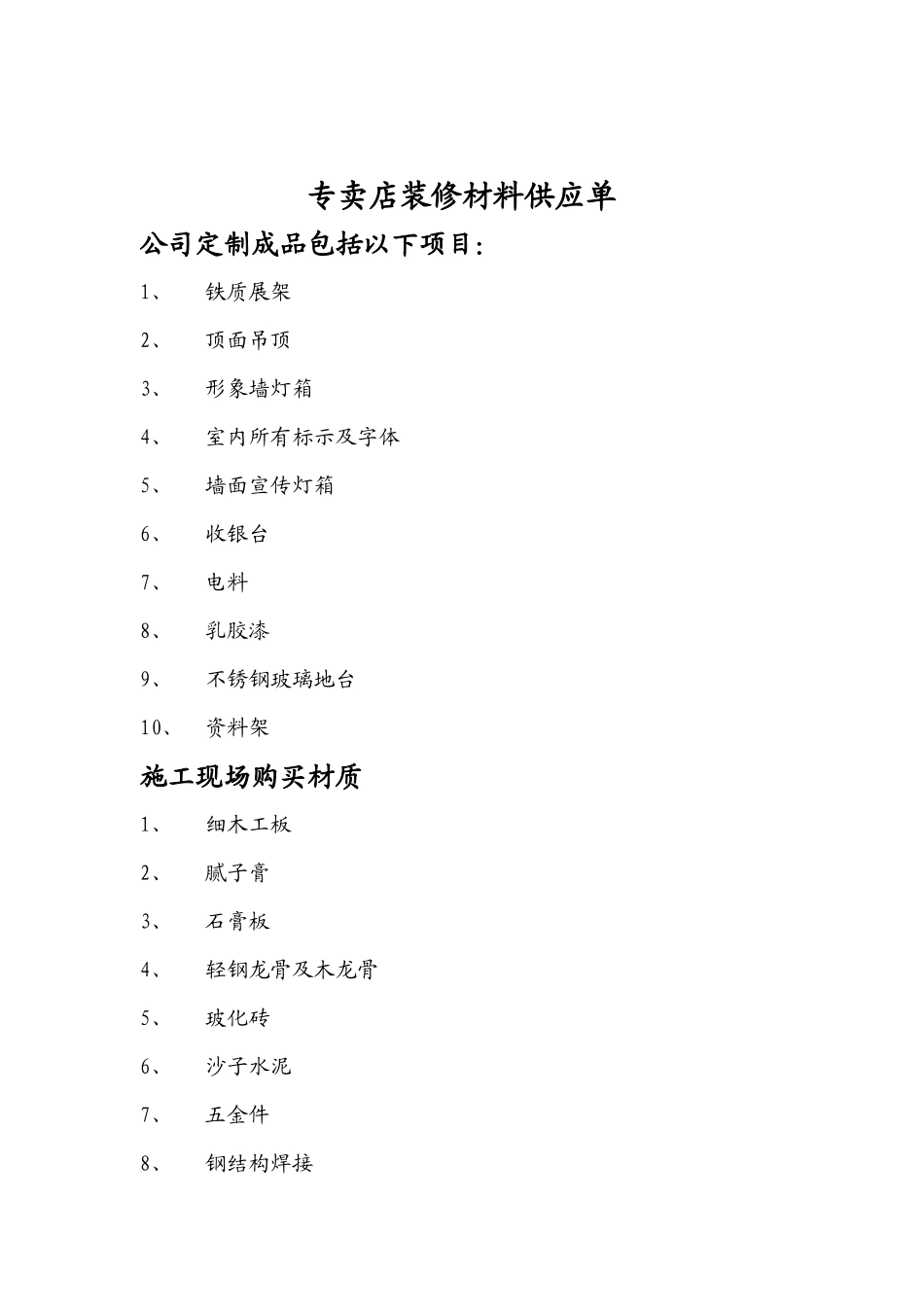 专卖店装修材料供应单

公司定制成品包括以下项目:

1、 铁质展架

2、 顶面吊顶

3、 形象墙灯箱

4、 室内所有标示及字体

5、 墙面宣传灯箱

6、 收银台

7、 电料

8、 乳胶漆

9、 不锈钢玻璃地台

10、 资料架

施工现场购买材质

1、 细木工板

2、 腻子膏

3、 石膏板

4、 轻钢龙骨及木龙骨

5、 玻化砖

6、 沙子水泥

7、 五金件

8、 钢结构焊接